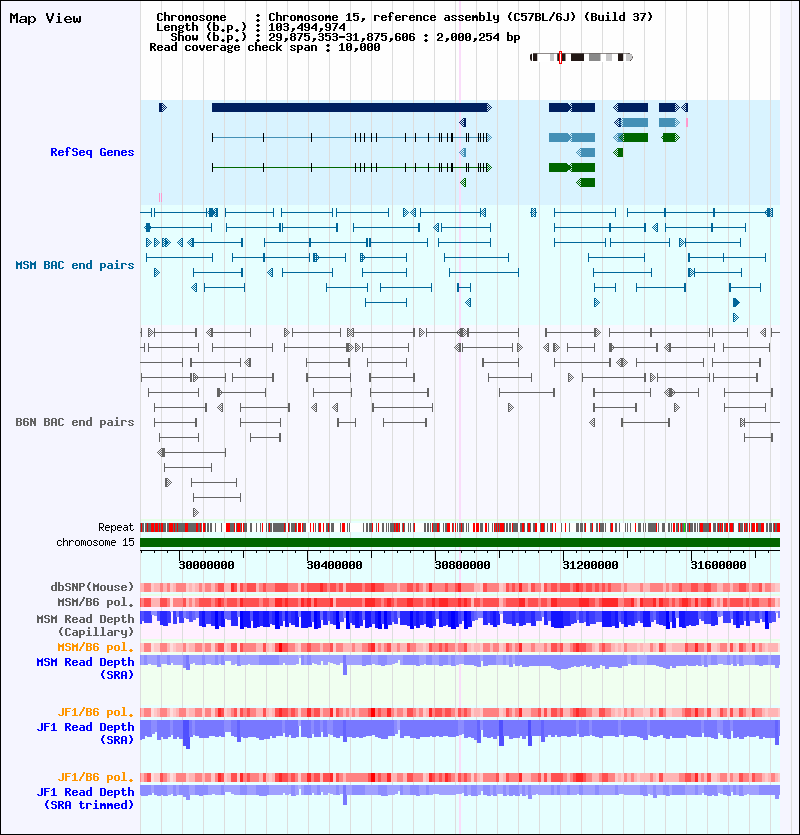 Map View

Chromosome : Chromosome 15, reference assembly (C57BL/6J) (Build 37)
Length (b.p.) : 103,494,974
Show (b.p.) : 29,875,353-31,875,606 : 2,000,254 bp
Read coverage check span : 10,000

RefSeq Genes

MSM BAC end pairs

B6N BAC end pairs

Repeat
chromosome 15

30000000 30400000 30800000 31200000 31600000

dbSNP(Mouse)
MSM/B6 pol.
MSM Read Depth (Capillary)
MSM/B6 pol.
MSM Read Depth (SRA)

JF1/B6 pol.
JF1 Read Depth (SRA)

JF1/B6 pol.
JF1 Read Depth (SRA trimmed)